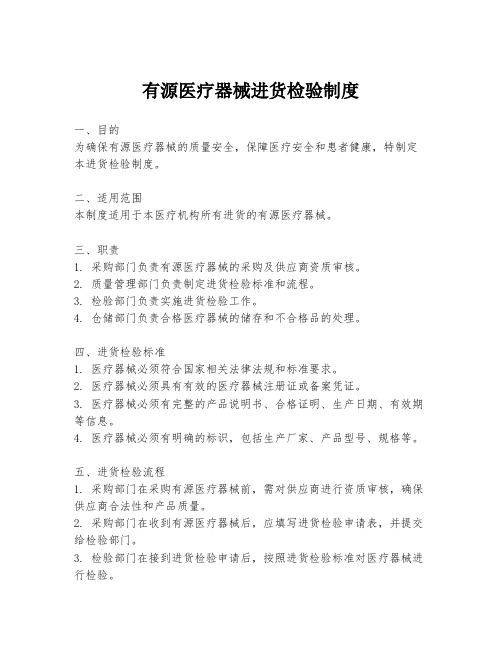 有源医疗器械进货检验制度

一、目的
为确保有源医疗器械的质量安全，保障医疗安全和患者健康，特制定本进货检验制度。

二、适用范围
本制度适用于本医疗机构所有进货的有源医疗器械。

三、职责
1. 采购部门负责有源医疗器械的采购及供应商资质审核。
2. 质量管理部门负责制定进货检验标准和流程。
3. 检验部门负责实施进货检验工作。
4. 仓储部门负责合格医疗器械的储存和不合格品的处理。

四、进货检验标准
1. 医疗器械必须符合国家相关法律法规和标准要求。
2. 医疗器械必须具有有效的医疗器械注册证或备案凭证。
3. 医疗器械必须有完整的产品说明书、合格证明、生产日期、有效期等信息。
4. 医疗器械必须有明确的标识，包括生产厂家、产品型号、规格等。

五、进货检验流程
1. 采购部门在采购有源医疗器械前，需对供应商进行资质审核，确保供应商合法性和产品质量。
2. 采购部门在收到有源医疗器械后，应填写进货检验申请表，并提交给检验部门。
3. 检验部门在接到进货检验申请后，按照进货检验标准对医疗器械进行检验。